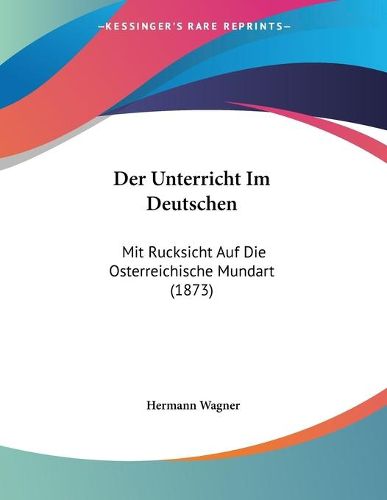 —KESSINGER'S RARE REPRINTS—

Der Unterricht Im Deutschen

Mit Rucksicht Auf Die Osterreichische Mundart (1873)

Hermann Wagner